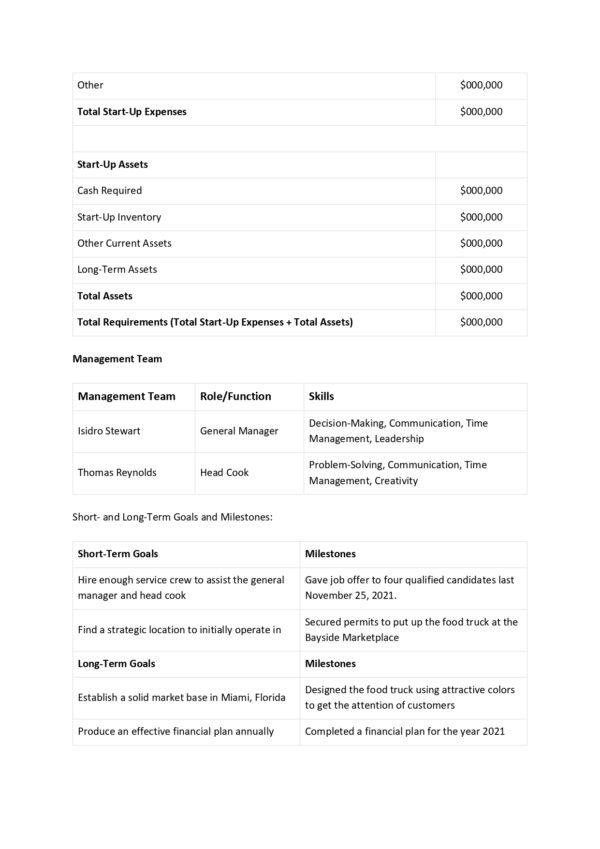 | Other | $000,000 |
|---|---|
| Total Start-Up Expenses | $000,000 |
| | |
| Start-Up Assets | |
| Cash Required | $000,000 |
| Start-Up Inventory | $000,000 |
| Other Current Assets | $000,000 |
| Long-Term Assets | $000,000 |
| Total Assets | $000,000 |
| Total Requirements (Total Start-Up Expenses + Total Assets) | $000,000 |

Management Team

| Management Team | Role/Function | Skills |
|---|---|---|
| Isidro Stewart | General Manager | Decision-Making, Communication, Time Management, Leadership |
| Thomas Reynolds | Head Cook | Problem-Solving, Communication, Time Management, Creativity |

Short- and Long-Term Goals and Milestones:

| Short-Term Goals | Milestones |
|---|---|
| Hire enough service crew to assist the general manager and head cook | Gave job offer to four qualified candidates last November 25, 2021. |
| Find a strategic location to initially operate in | Secured permits to put up the food truck at the Bayside Marketplace |
| Long-Term Goals | Milestones |
| Establish a solid market base in Miami, Florida | Designed the food truck using attractive colors to get the attention of customers |
| Produce an effective financial plan annually | Completed a financial plan for the year 2021 |